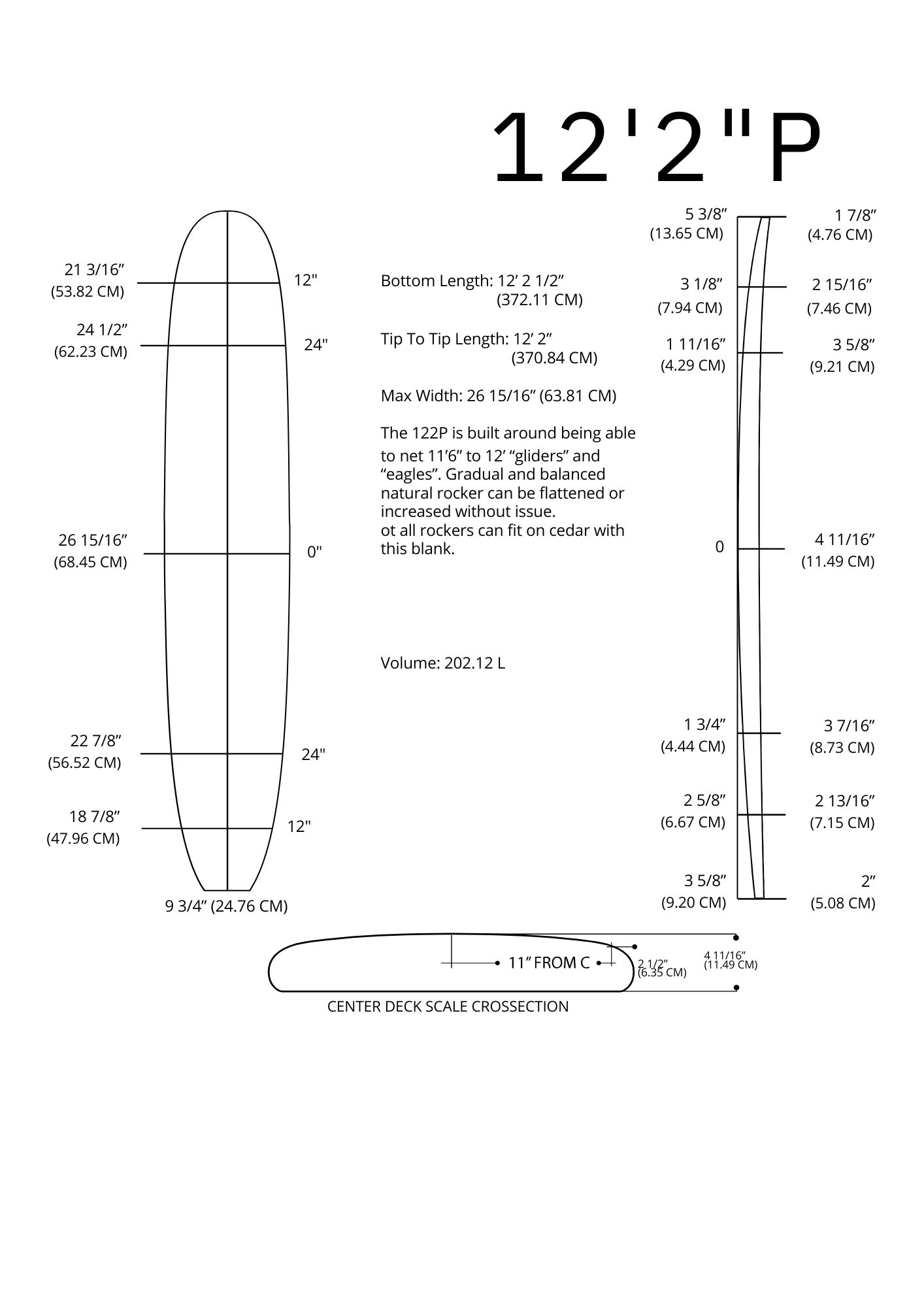 12'2"P

21 3/16”
(53.82 CM)
12"

24 1/2”
(62.23 CM)
24"

26 15/16”
(68.45 CM)
0"

22 7/8”
(56.52 CM)
24"

18 7/8”
(47.96 CM)
12"

9 3/4” (24.76 CM)

Bottom Length: 12’ 2 1/2”
(372.11 CM)

Tip To Tip Length: 12’ 2”
(370.84 CM)

Max Width: 26 15/16” (63.81 CM)

The 122P is built around being able to net 11’6” to 12’ “gliders” and “eagles”. Gradual and balanced natural rocker can be flattened or increased without issue.
ot all rockers can fit on cedar with this blank.

Volume: 202.12 L

5 3/8”
(13.65 CM)
1 7/8”
(4.76 CM)

3 1/8”
(7.94 CM)
2 15/16”
(7.46 CM)

1 11/16”
(4.29 CM)
3 5/8”
(9.21 CM)

0
4 11/16”
(11.49 CM)

1 3/4”
(4.44 CM)
3 7/16”
(8.73 CM)

2 5/8”
(6.67 CM)
2 13/16”
(7.15 CM)

3 5/8”
(9.20 CM)
2”
(5.08 CM)

11” FROM C
2 1/2”
(6.35 CM)
4 11/16”
(11.49 CM)

CENTER DECK SCALE CROSSECTION